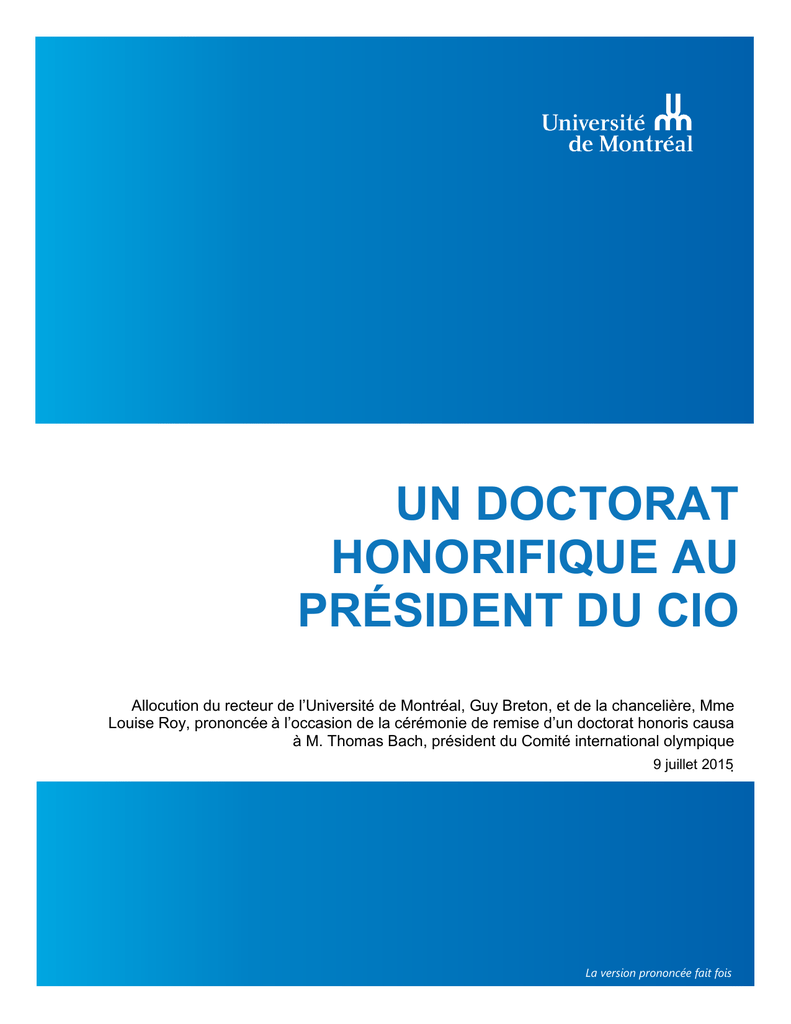 Université de Montréal

UN DOCTORAT HONORIFIQUE AU PRÉSIDENT DU CIO

Allocution du recteur de l'Université de Montréal, Guy Breton, et de la chancelière, Mme Louise Roy, prononcée à l'occasion de la cérémonie de remise d'un doctorat honoris causa à M. Thomas Bach, président du Comité international olympique

9 juillet 2015

La version prononcée fait fois